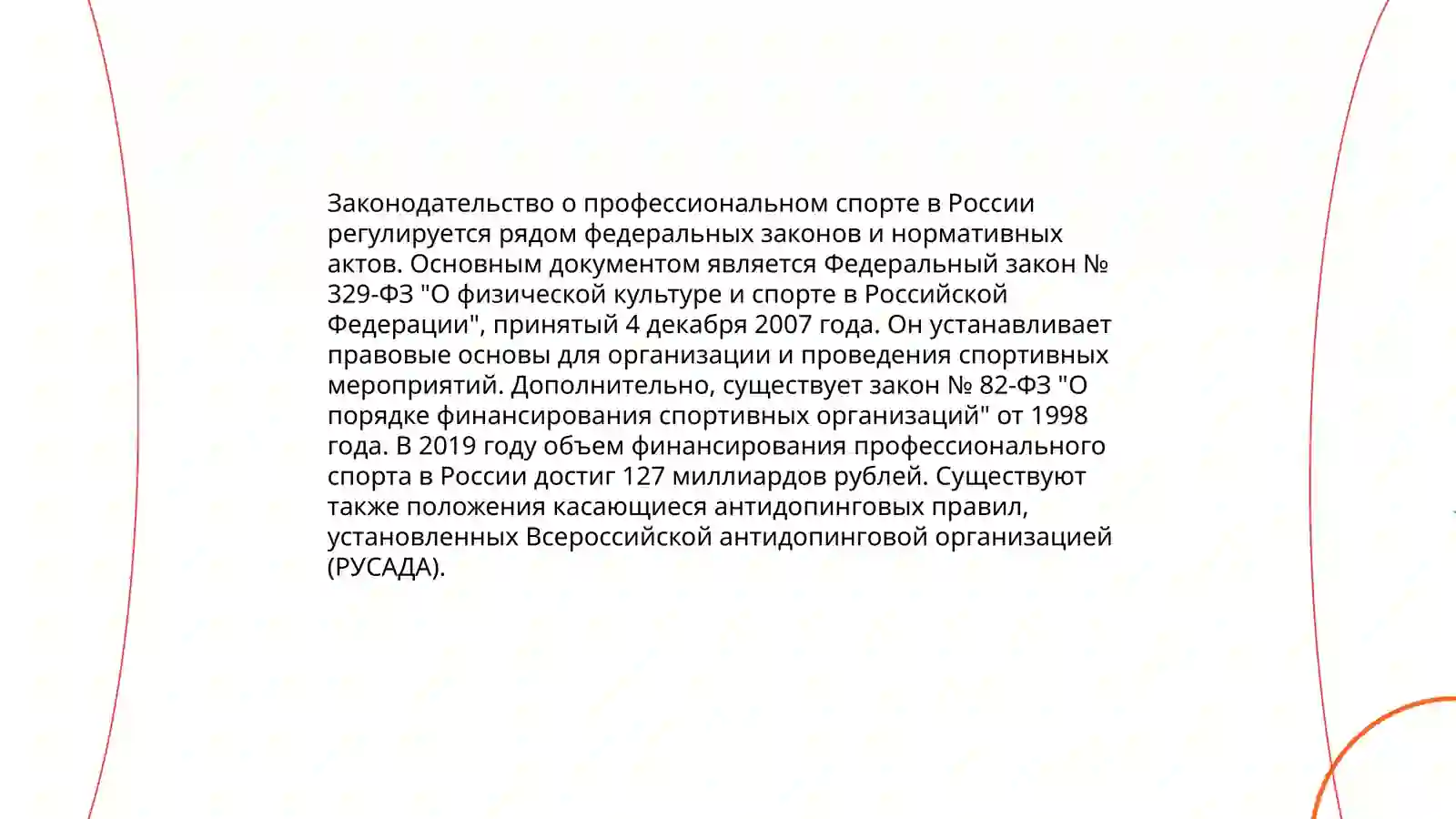 Законодательство о профессиональном спорте в России регулируется рядом федеральных законов и нормативных актов. Основным документом является Федеральный закон № 329-ФЗ "О физической культуре и спорте в Российской Федерации", принятый 4 декабря 2007 года. Он устанавливает правовые основы для организации и проведения спортивных мероприятий. Дополнительно, существует закон № 82-ФЗ "О порядке финансирования спортивных организаций" от 1998 года. В 2019 году объем финансирования профессионального спорта в России достиг 127 миллиардов рублей. Существуют также положения касающиеся антидопинговых правил, установленных Всероссийской антидопинговой организацией (РУСАДА).